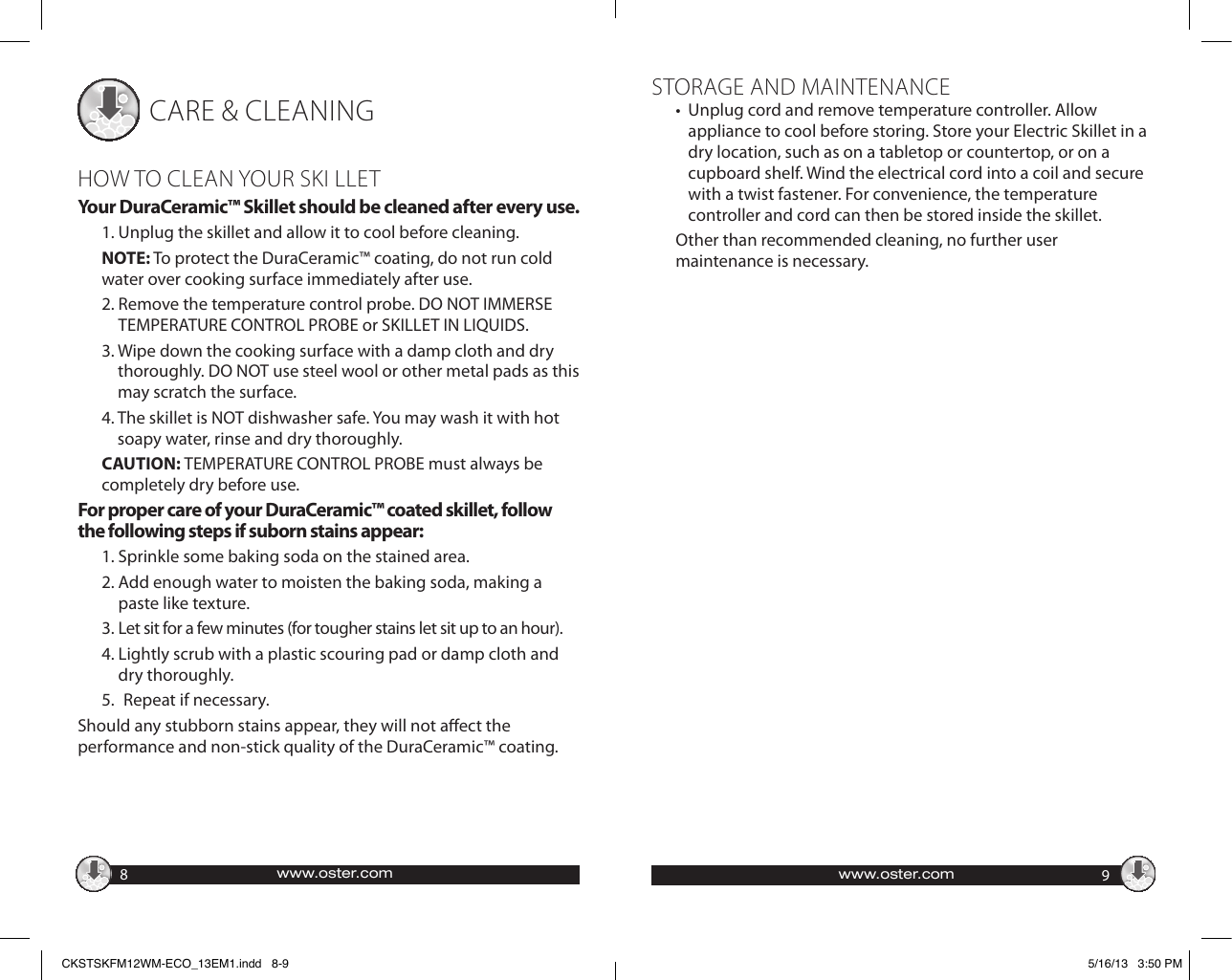 CARE & CLEANING

HOW TO CLEAN YOUR SKI LLET

Your DuraCeramic™ Skillet should be cleaned after every use.

1. Unplug the skillet and allow it to cool before cleaning.

NOTE: To protect the DuraCeramic™ coating, do not run cold water over cooking surface immediately after use.

2. Remove the temperature control probe. DO NOT IMMERSE TEMPERATURE CONTROL PROBE or SKILLET IN LIQUIDS.

3. Wipe down the cooking surface with a damp cloth and dry thoroughly. DO NOT use steel wool or other metal pads as this may scratch the surface.

4. The skillet is NOT dishwasher safe. You may wash it with hot soapy water, rinse and dry thoroughly.

CAUTION: TEMPERATURE CONTROL PROBE must always be completely dry before use.

For proper care of your DuraCeramic™ coated skillet, follow the following steps if suborn stains appear:

1. Sprinkle some baking soda on the stained area.

2. Add enough water to moisten the baking soda, making a paste like texture.

3. Let sit for a few minutes (for tougher stains let sit up to an hour).

4. Lightly scrub with a plastic scouring pad or damp cloth and dry thoroughly.

5. Repeat if necessary.

Should any stubborn stains appear, they will not affect the performance and non-stick quality of the DuraCeramic™ coating.

8 www.oster.com

STORAGE AND MAINTENANCE

• Unplug cord and remove temperature controller. Allow appliance to cool before storing. Store your Electric Skillet in a dry location, such as on a tabletop or countertop, or on a cupboard shelf. Wind the electrical cord into a coil and secure with a twist fastener. For convenience, the temperature controller and cord can then be stored inside the skillet.

Other than recommended cleaning, no further user maintenance is necessary.

www.oster.com 9

CKSTSKFM12WM-ECO_13EM1.indd 8-9 5/16/13 3:50 PM